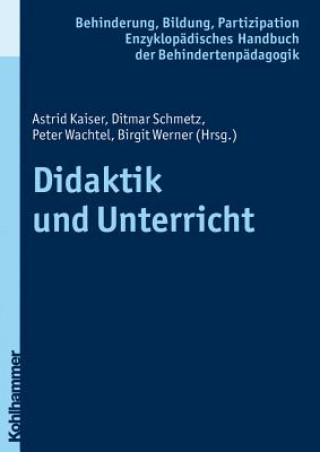 Behinderung, Bildung, Partizipation
Enzyklopädisches Handbuch
der Behindertenpädagogik

Astrid Kaiser, Ditmar Schmetz,
Peter Wachtel, Birgit Werner (Hrsg.)

Didaktik
und Unterricht

Kohlhammer